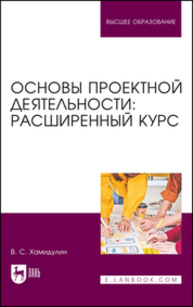 ВЫСШЕЕ ОБРАЗОВАНИЕ

ОСНОВЫ ПРОЕКТНОЙ ДЕЯТЕЛЬНОСТИ: РАСШИРЕННЫЙ КУРС

В. С. Хамидулин

ЛАНЬ

E.LANBOOK.COM